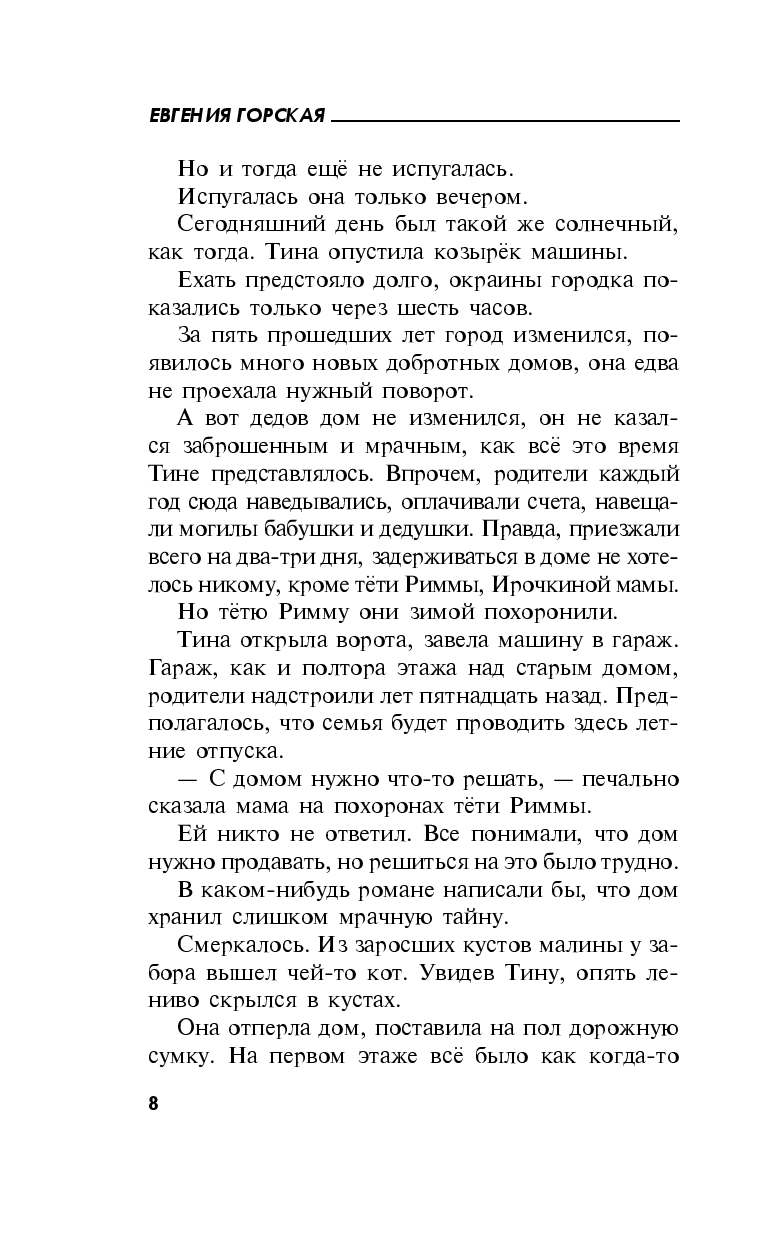 ЕВГЕНИЯ ГОРСКАЯ

Но и тогда ещё не испугалась.

Испугалась она только вечером.

Сегодняшний день был такой же солнечный, как тогда. Тина опустила козырёк машины.

Ехать предстояло долго, окраины городка показались только через шесть часов.

За пять прошедших лет город изменился, появилось много новых добротных домов, она едва не проехала нужный поворот.

А вот дедов дом не изменился, он не казался заброшенным и мрачным, как всё это время Тине представлялось. Впрочем, родители каждый год сюда наведывались, оплачивали счета, навещали могилы бабушки и дедушки. Правда, приезжали всего на два-три дня, задерживаться в доме не хотелось никому, кроме тёти Риммы, Ирочкиной мамы.

Но тётю Римму они зимой похоронили.

Тина открыла ворота, завела машину в гараж. Гараж, как и полтора этажа над старым домом, родители надстроили лет пятнадцать назад. Предполагалось, что семья будет проводить здесь летние отпуска.

— С домом нужно что-то решать, — печально сказала мама на похоронах тёти Риммы.

Ей никто не ответил. Все понимали, что дом нужно продавать, но решиться на это было трудно.

В каком-нибудь романе написали бы, что дом хранил слишком мрачную тайну.

Смеркалось. Из заросших кустов малины у забора вышел чей-то кот. Увидев Тину, опять лениво скрылся в кустах.

Она отперла дом, поставила на пол дорожную сумку. На первом этаже всё было как когда-то

8